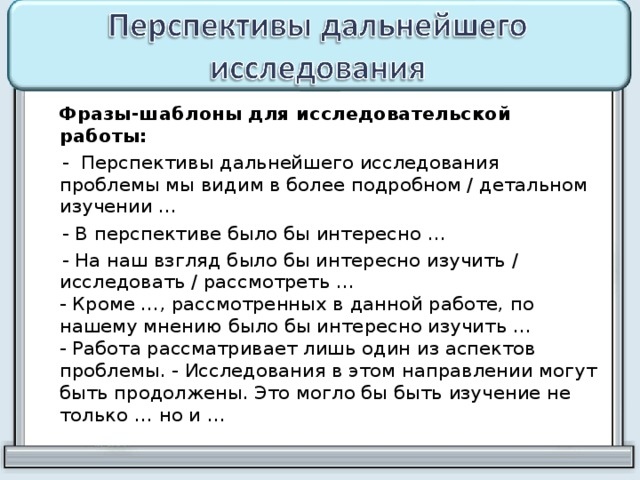 Перспективы дальнейшего исследования

Фразы-шаблоны для исследовательской работы:

- Перспективы дальнейшего исследования проблемы мы видим в более подробном / детальном изучении …

- В перспективе было бы интересно …

- На наш взгляд было бы интересно изучить / исследовать / рассмотреть …
- Кроме …, рассмотренных в данной работе, по нашему мнению было бы интересно изучить …
- Работа рассматривает лишь один из аспектов проблемы. - Исследования в этом направлении могут быть продолжены. Это могло бы быть изучение не только … но и …